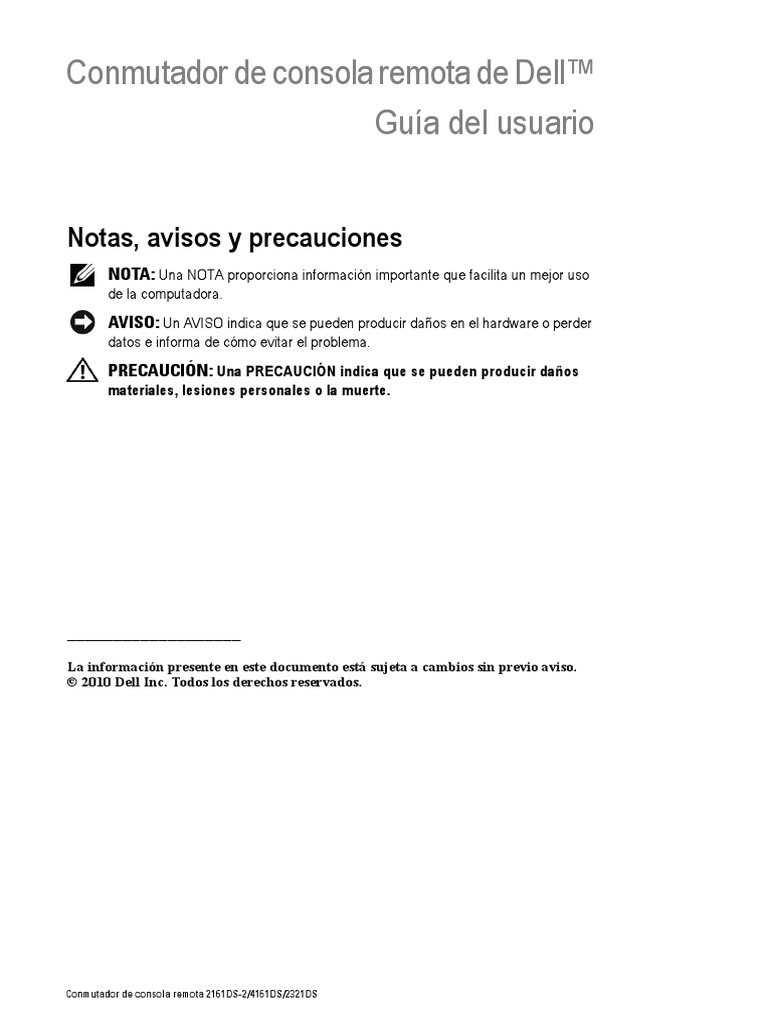 Conmutador de consola remota de Dell™
Guía del usuario

Notas, avisos y precauciones

NOTA: Una NOTA proporciona información importante que facilita un mejor uso de la computadora.

AVISO: Un AVISO indica que se pueden producir daños en el hardware o perder datos e informa de cómo evitar el problema.

PRECAUCIÓN: Una PRECAUCIÓN indica que se pueden producir daños materiales, lesiones personales o la muerte.

La información presente en este documento está sujeta a cambios sin previo aviso.
© 2010 Dell Inc. Todos los derechos reservados.

Conmutador de consola remota 2161DS-2/4161DS/2321DS